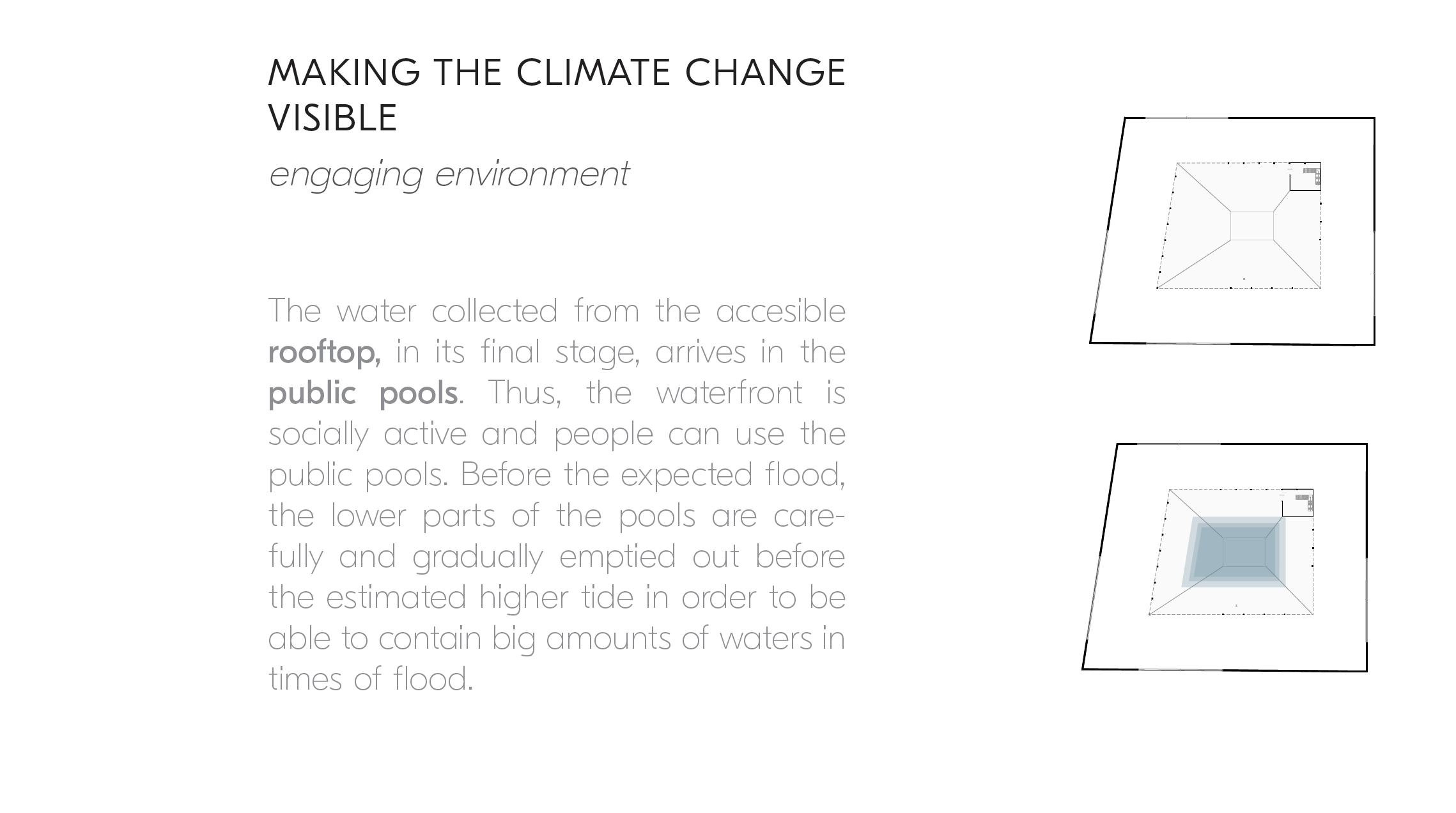 MAKING THE CLIMATE CHANGE VISIBLE

engaging environment

The water collected from the accesible rooftop, in its final stage, arrives in the public pools. Thus, the waterfront is socially active and people can use the public pools. Before the expected flood, the lower parts of the pools are carefully and gradually emptied out before the estimated higher tide in order to be able to contain big amounts of waters in times of flood.